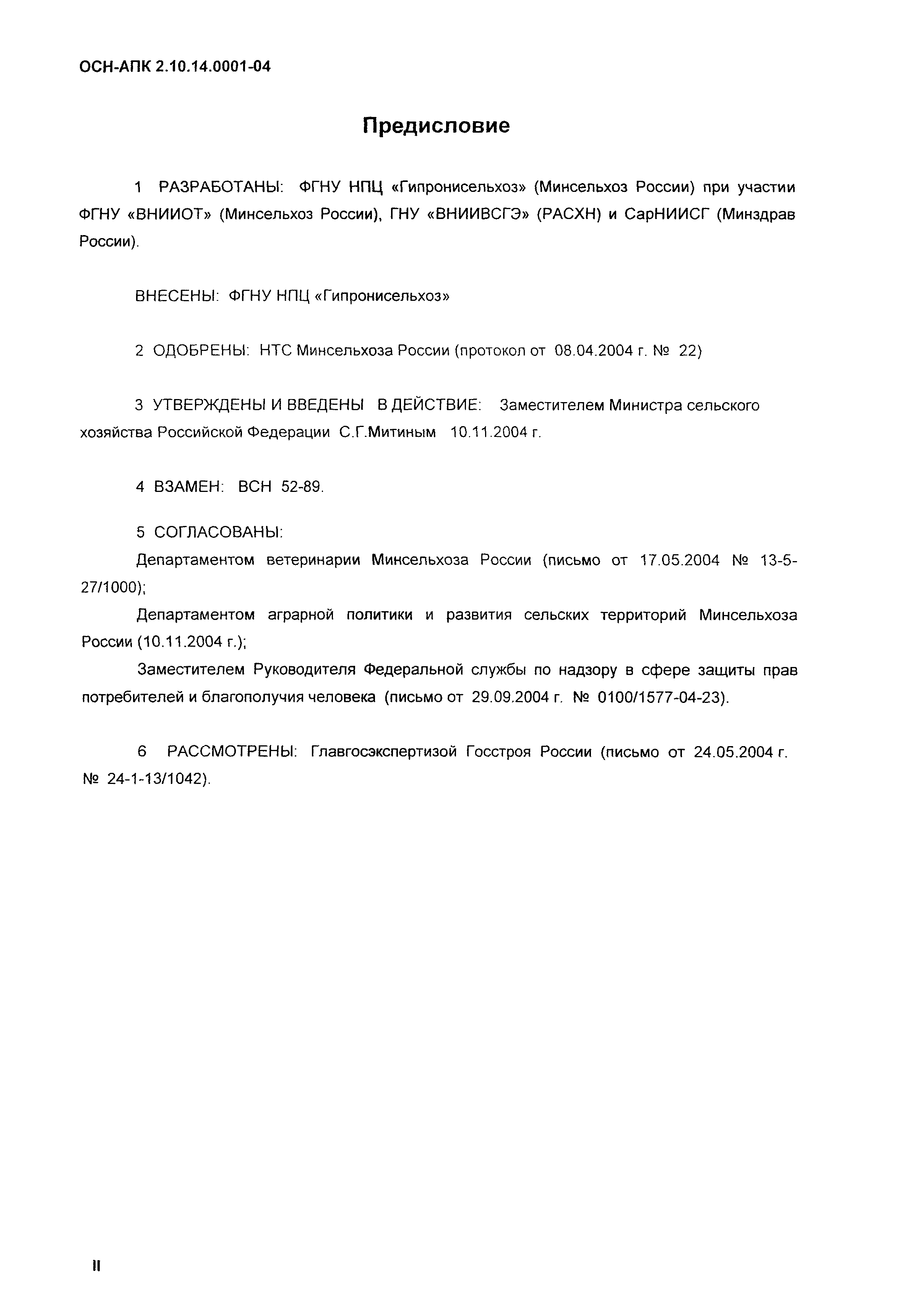 ОСН-АПК 2.10.14.0001-04

Предисловие

1 РАЗРАБОТАНЫ: ФГНУ НПЦ «Гипронисельхоз» (Минсельхоз России) при участии ФГНУ «ВНИИОТ» (Минсельхоз России), ГНУ «ВНИИВСГЭ» (РАСХН) и СарНИИСГ (Минздрав России).

ВНЕСЕНЫ: ФГНУ НПЦ «Гипронисельхоз»

2 ОДОБРЕНЫ: НТС Минсельхоза России (протокол от 08.04.2004 г. № 22)

3 УТВЕРЖДЕНЫ И ВВЕДЕНЫ В ДЕЙСТВИЕ: Заместителем Министра сельского хозяйства Российской Федерации С.Г.Митиным 10.11.2004 г.

4 ВЗАМЕН: ВСН 52-89.

5 СОГЛАСОВАНЫ:

Департаментом ветеринарии Минсельхоза России (письмо от 17.05.2004 № 13-5-27/1000);

Департаментом аграрной политики и развития сельских территорий Минсельхоза России (10.11.2004 г.);

Заместителем Руководителя Федеральной службы по надзору в сфере защиты прав потребителей и благополучия человека (письмо от 29.09.2004 г. № 0100/1577-04-23).

6 РАССМОТРЕНЫ: Главгосэкспертизой Госстроя России (письмо от 24.05.2004 г. № 24-1-13/1042).

II